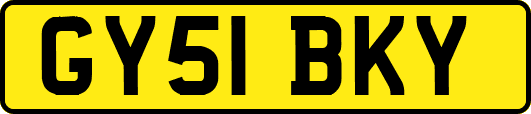 GY51 BKY